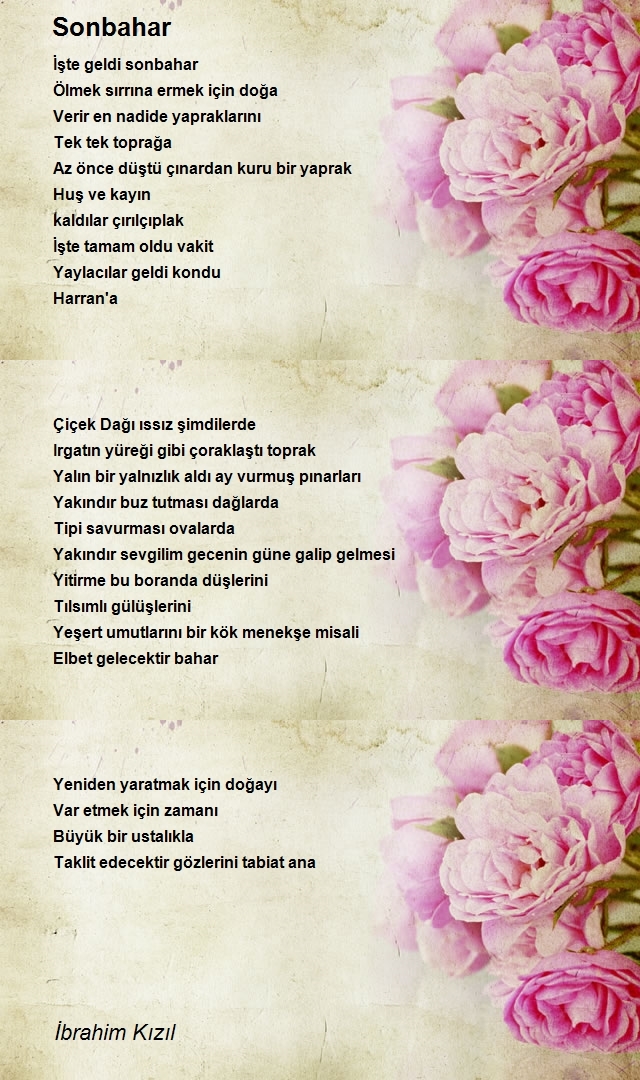 Sonbahar

İşte geldi sonbahar
Ölmek sırrına ermek için doğa
Verir en nadide yapraklarını
Tek tek toprağa
Az önce düştü çınardan kuru bir yaprak
Huş ve kayın
kaldılar çırılçıplak
İşte tamam oldu vakit
Yaylacılar geldi kondu
Harran'a

Çiçek Dağı ıssız şimdilerde
Irgatın yüreği gibi çoraklaştı toprak
Yalın bir yalnızlık aldı ay vurmuş pınarları
Yakındır buz tutması dağlarda
Tipi savurması ovalarda
Yakındır sevgilim gecenin güne galip gelmesi
Yitirme bu boranda düşlerini
Tılsımlı gülüşlerini
Yeşert umutlarını bir kök menekşe misali
Elbet gelecektir bahar

Yeniden yaratmak için doğayı
Var etmek için zamanı
Büyük bir ustalıkla
Taklit edecektir gözlerini tabiat ana

İbrahim Kızıl